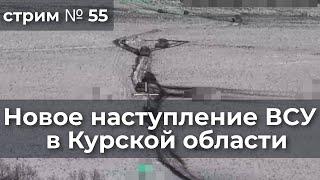 стрим № 55

Новое наступление ВСУ в Курской области